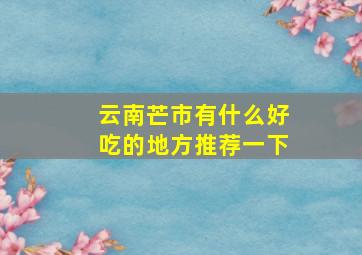 云南芒市有什么好吃的地方推荐一下